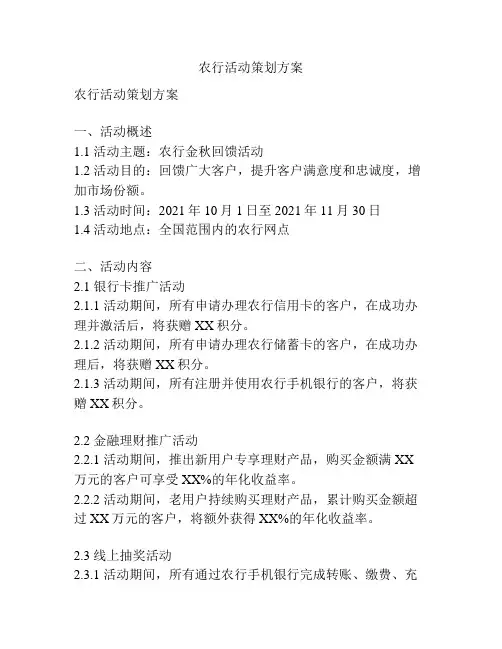 农行活动策划方案

农行活动策划方案

一、活动概述
1.1 活动主题：农行金秋回馈活动
1.2 活动目的：回馈广大客户，提升客户满意度和忠诚度，增加市场份额。
1.3 活动时间：2021 年 10 月 1 日至 2021 年 11 月 30 日
1.4 活动地点：全国范围内的农行网点

二、活动内容
2.1 银行卡推广活动
2.1.1 活动期间，所有申请办理农行信用卡的客户，在成功办理并激活后，将获赠 XX 积分。
2.1.2 活动期间，所有申请办理农行储蓄卡的客户，在成功办理后，将获赠 XX 积分。
2.1.3 活动期间，所有注册并使用农行手机银行的客户，将获赠 XX 积分。

2.2 金融理财推广活动
2.2.1 活动期间，推出新用户专享理财产品，购买金额满 XX 万元的客户可享受 XX%的年化收益率。
2.2.2 活动期间，老用户持续购买理财产品，累计购买金额超过 XX 万元的客户，将额外获得 XX%的年化收益率。

2.3 线上抽奖活动
2.3.1 活动期间，所有通过农行手机银行完成转账、缴费、充